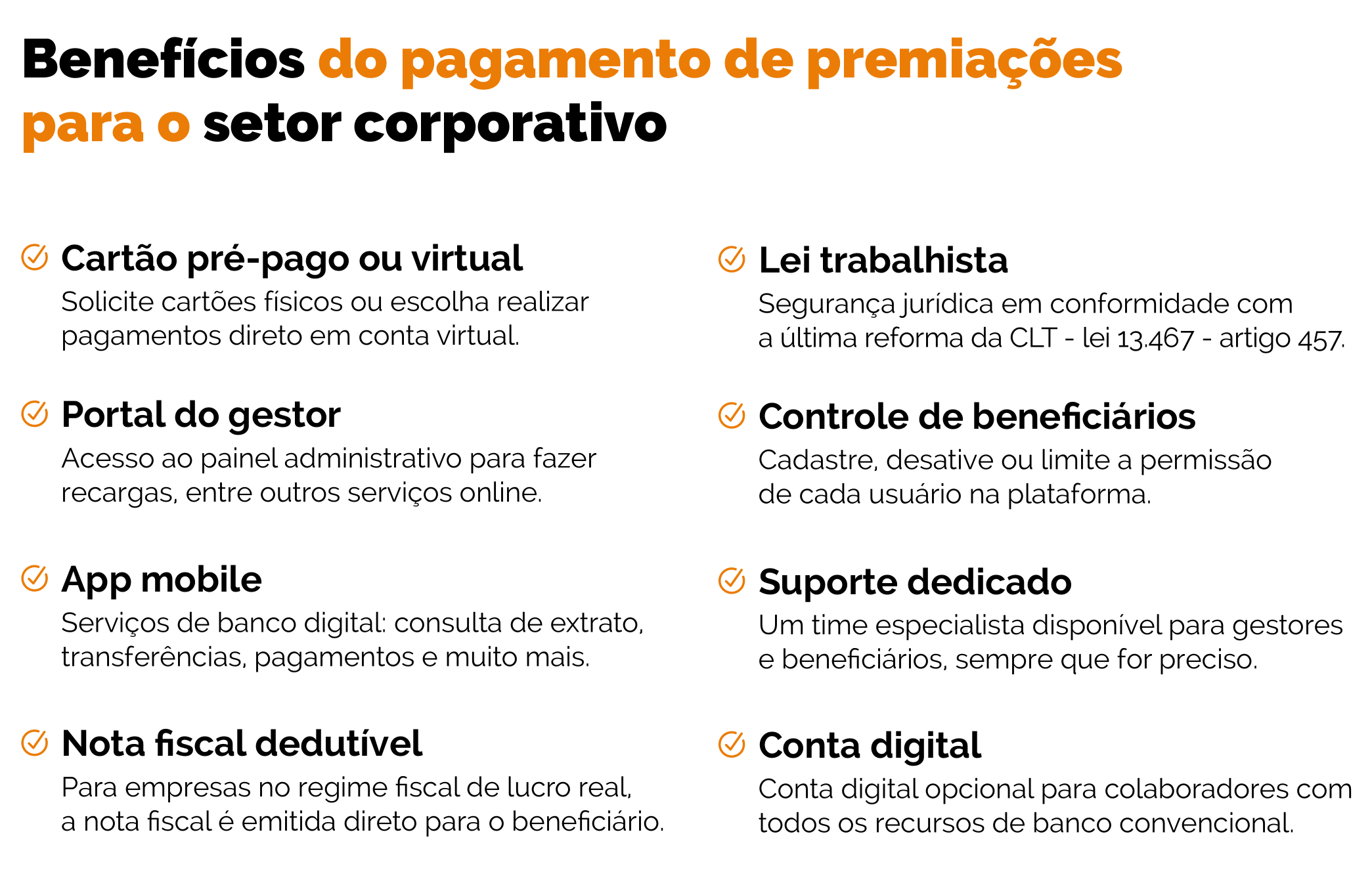 Benefícios do pagamento de premiações para o setor corporativo

Cartão pré-pago ou virtual
Solicite cartões físicos ou escolha realizar pagamentos direto em conta virtual.

Portal do gestor
Acesso ao painel administrativo para fazer recargas, entre outros serviços online.

App mobile
Serviços de banco digital: consulta de extrato, transferências, pagamentos e muito mais.

Nota fiscal dedutível
Para empresas no regime fiscal de lucro real, a nota fiscal é emitida direto para o beneficiário.

Lei trabalhista
Segurança jurídica em conformidade com a última reforma da CLT - lei 13.467 - artigo 457.

Controle de beneficiários
Cadastre, desative ou limite a permissão de cada usuário na plataforma.

Suporte dedicado
Um time especialista disponível para gestores e beneficiários, sempre que for preciso.

Conta digital
Conta digital opcional para colaboradores com todos os recursos de banco convencional.